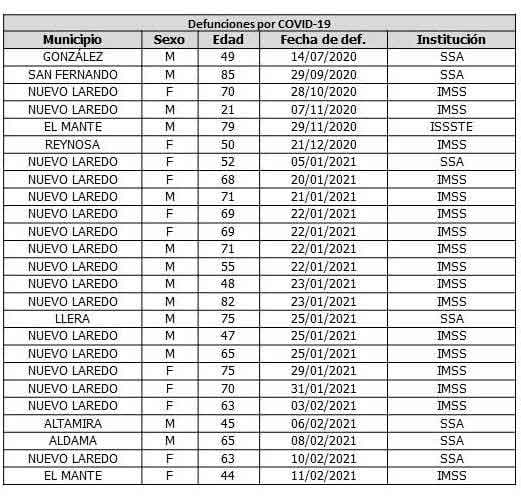 Defunciones por COVID-19

| Municipio | Sexo | Edad | Fecha de def. | Institución |
|---|---|---|---|---|
| GONZÁLEZ | M | 49 | 14/07/2020 | SSA |
| SAN FERNANDO | M | 85 | 29/09/2020 | SSA |
| NUEVO LAREDO | F | 70 | 28/10/2020 | IMSS |
| NUEVO LAREDO | M | 21 | 07/11/2020 | IMSS |
| EL MANTE | M | 79 | 29/11/2020 | ISSSTE |
| REYNOSA | F | 50 | 21/12/2020 | IMSS |
| NUEVO LAREDO | F | 52 | 05/01/2021 | SSA |
| NUEVO LAREDO | F | 68 | 20/01/2021 | IMSS |
| NUEVO LAREDO | M | 71 | 21/01/2021 | IMSS |
| NUEVO LAREDO | F | 69 | 22/01/2021 | IMSS |
| NUEVO LAREDO | F | 69 | 22/01/2021 | IMSS |
| NUEVO LAREDO | M | 71 | 22/01/2021 | IMSS |
| NUEVO LAREDO | M | 55 | 22/01/2021 | IMSS |
| NUEVO LAREDO | M | 48 | 23/01/2021 | IMSS |
| NUEVO LAREDO | M | 82 | 23/01/2021 | IMSS |
| LLERA | M | 75 | 25/01/2021 | SSA |
| NUEVO LAREDO | M | 47 | 25/01/2021 | IMSS |
| NUEVO LAREDO | M | 65 | 25/01/2021 | IMSS |
| NUEVO LAREDO | F | 75 | 29/01/2021 | IMSS |
| NUEVO LAREDO | F | 70 | 31/01/2021 | IMSS |
| NUEVO LAREDO | F | 63 | 03/02/2021 | IMSS |
| ALTAMIRA | M | 45 | 06/02/2021 | SSA |
| ALDAMA | M | 65 | 08/02/2021 | SSA |
| NUEVO LAREDO | F | 63 | 10/02/2021 | SSA |
| EL MANTE | F | 44 | 11/02/2021 | IMSS |